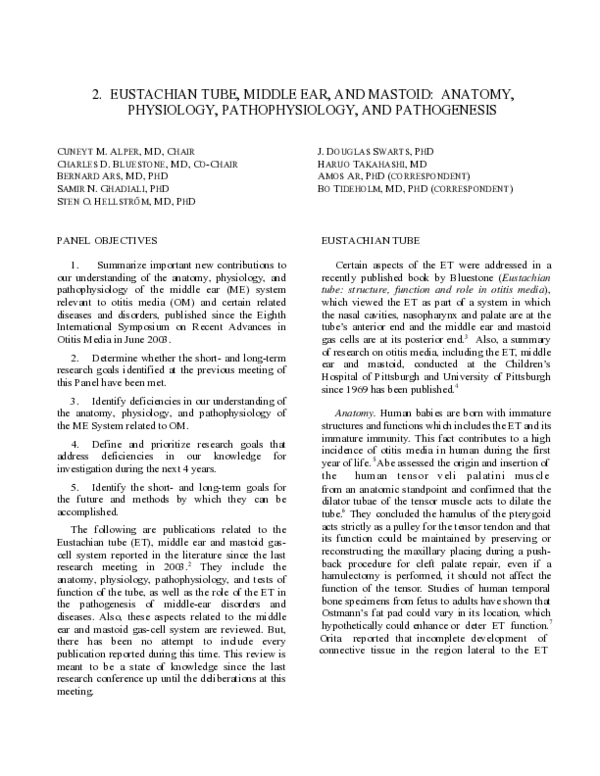 2. EUSTACHIAN TUBE, MIDDLE EAR, AND MASTOID: ANATOMY, PHYSIOLOGY, PATHOPHYSIOLOGY, AND PATHOGENESIS

CUNEYT M. ALPER, MD, CHAIR
CHARLES D. BLUESTONE, MD, CO-CHAIR
BERNARD ARS, MD, PHD
SAMIR N. GHADIALI, PHD
STEN O. HELLSTRÖM, MD, PHD

J. DOUGLAS SWARTS, PHD
HARUO TAKAHASHI, MD
AMOS AR, PHD (CORRESPONDENT)
BO TIDEHOLM, MD, PHD (CORRESPONDENT)

PANEL OBJECTIVES

1. Summarize important new contributions to our understanding of the anatomy, physiology, and pathophysiology of the middle ear (ME) system relevant to otitis media (OM) and certain related diseases and disorders, published since the Eighth International Symposium on Recent Advances in Otitis Media in June 2003.

2. Determine whether the short- and long-term research goals identified at the previous meeting of this Panel have been met.

3. Identify deficiencies in our understanding of the anatomy, physiology, and pathophysiology of the ME System related to OM.

4. Define and prioritize research goals that address deficiencies in our knowledge for investigation during the next 4 years.

5. Identify the short- and long-term goals for the future and methods by which they can be accomplished.

The following are publications related to the Eustachian tube (ET), middle ear and mastoid gas-cell system reported in the literature since the last research meeting in 2003.$^{2}$ They include the anatomy, physiology, pathophysiology, and tests of function of the tube, as well as the role of the ET in the pathogenesis of middle-ear disorders and diseases. Also, these aspects related to the middle ear and mastoid gas-cell system are reviewed. But, there has been no attempt to include every publication reported during this time. This review is meant to be a state of knowledge since the last research conference up until the deliberations at this meeting.

EUSTACHIAN TUBE

Certain aspects of the ET were addressed in a recently published book by Bluestone (Eustachian tube: structure, function and role in otitis media), which viewed the ET as part of a system in which the nasal cavities, nasopharynx and palate are at the tube's anterior end and the middle ear and mastoid gas cells are at its posterior end.$^{3}$ Also, a summary of research on otitis media, including the ET, middle ear and mastoid, conducted at the Children's Hospital of Pittsburgh and University of Pittsburgh since 1969 has been published.$^{4}$

Anatomy. Human babies are born with immature structures and functions which includes the ET and its immature immunity. This fact contributes to a high incidence of otitis media in human during the first year of life.$^{5}$Abe assessed the origin and insertion of the human tensor veli palatini muscle from an anatomic standpoint and confirmed that the dilator tubae of the tensor muscle acts to dilate the tube.$^{6}$ They concluded the hamulus of the pterygoid acts strictly as a pulley for the tensor tendon and that its function could be maintained by preserving or reconstructing the maxillary placing during a push-back procedure for cleft palate repair, even if a hamulectomy is performed, it should not affect the function of the tensor. Studies of human temporal bone specimens from fetus to adults have shown that Ostmann's fat pad could vary in its location, which hypothetically could enhance or deter ET function.$^{7}$ Orita reported that incomplete development of connective tissue in the region lateral to the ET